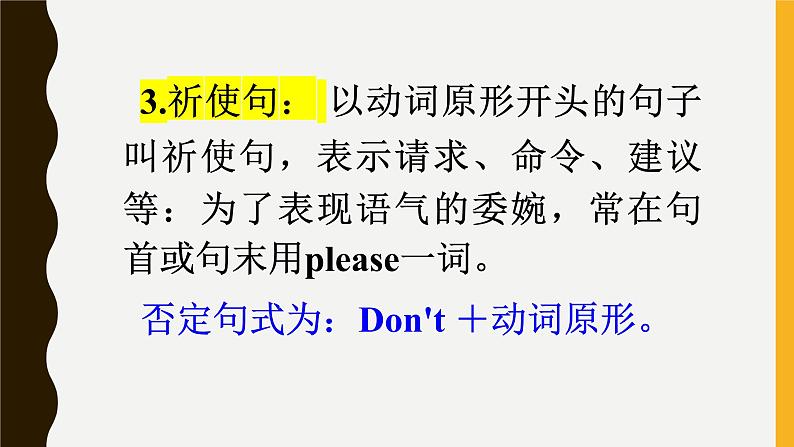 3.祈使句： 以动词原形开头的句子叫祈使句，表示请求、命令、建议等：为了表现语气的委婉，常在句首或句末用please一词。

否定句式为：Don't ＋动词原形。